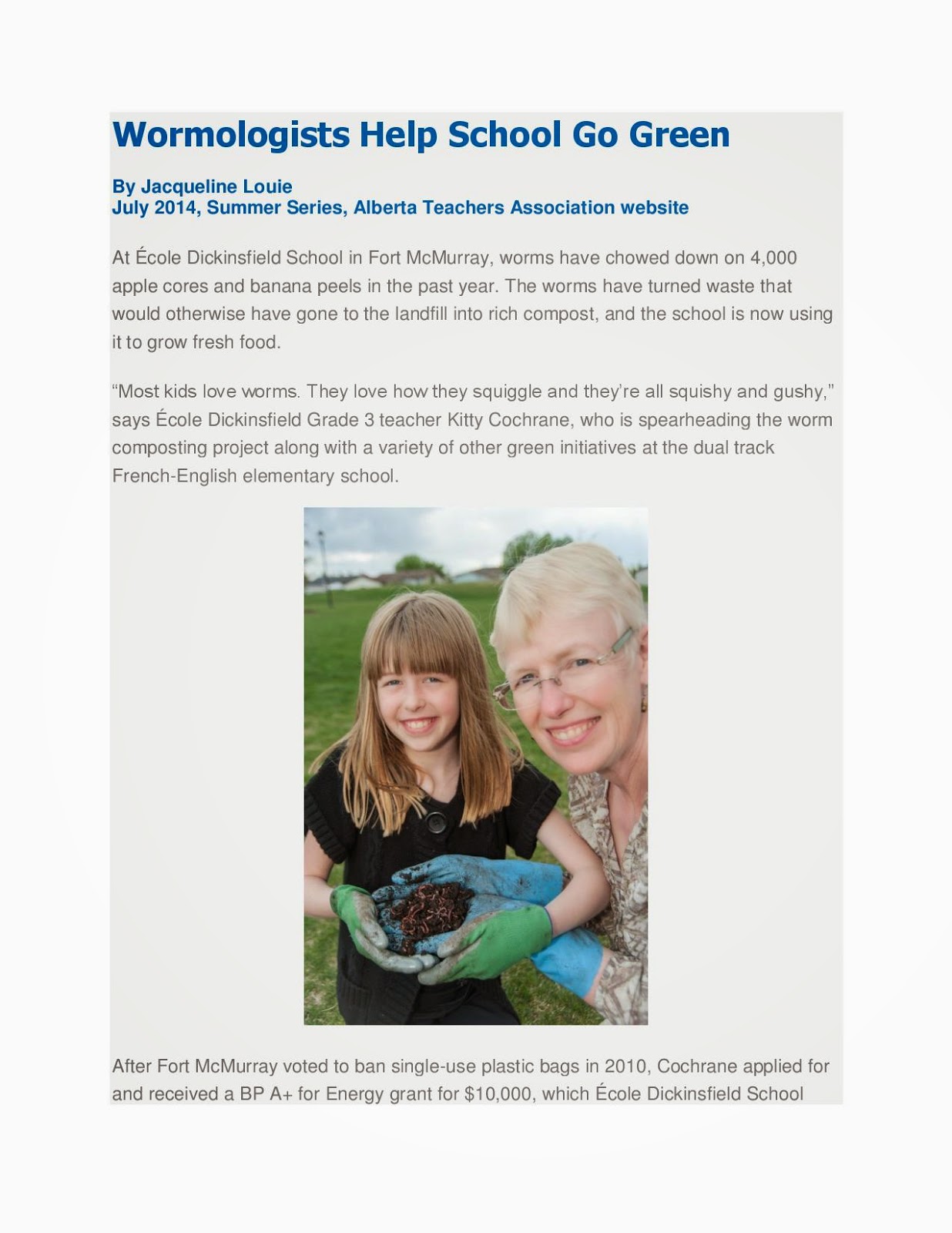 Wormologists Help School Go Green

By Jacqueline Louie
July 2014, Summer Series, Alberta Teachers Association website

At École Dickinsfield School in Fort McMurray, worms have chowed down on 4,000 apple cores and banana peels in the past year. The worms have turned waste that would otherwise have gone to the landfill into rich compost, and the school is now using it to grow fresh food.

“Most kids love worms. They love how they squiggle and they’re all squishy and gushy,” says École Dickinsfield Grade 3 teacher Kitty Cochrane, who is spearheading the worm composting project along with a variety of other green initiatives at the dual track French-English elementary school.

After Fort McMurray voted to ban single-use plastic bags in 2010, Cochrane applied for and received a BP A+ for Energy grant for $10,000, which École Dickinsfield School